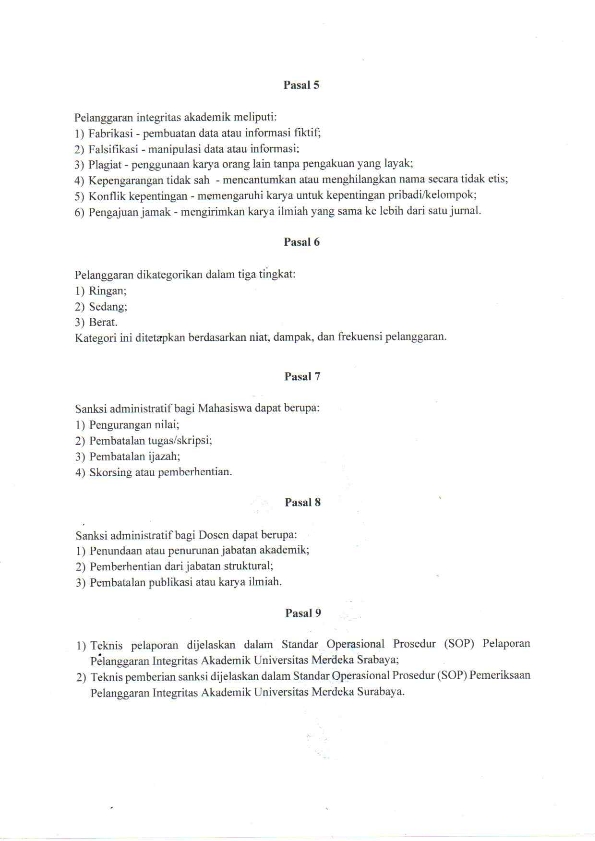 Pasal 5

Pelanggaran integritas akademik meliputi:
1) Fabrikasi - pembuatan data atau informasi fiktif;
2) Falsifikasi - manipulasi data atau informasi;
3) Plagiat - penggunaan karya orang lain tanpa pengakuan yang layak;
4) Kepengarangan tidak sah - mencantumkan atau menghilangkan nama secara tidak etis;
5) Konflik kepentingan - memengaruhi karya untuk kepentingan pribadi/kelompok;
6) Pengajuan jamak - mengirimkan karya ilmiah yang sama ke lebih dari satu jurnal.

Pasal 6

Pelanggaran dikategorikan dalam tiga tingkat:
1) Ringan;
2) Sedang;
3) Berat.
Kategori ini ditetapkan berdasarkan niat, dampak, dan frekuensi pelanggaran.

Pasal 7

Sanksi administratif bagi Mahasiswa dapat berupa:
1) Pengurangan nilai;
2) Pembatalan tugas/skripsi;
3) Pembatalan ijazah;
4) Skorsing atau pemberhentian.

Pasal 8

Sanksi administratif bagi Dosen dapat berupa:
1) Penundaan atau penurunan jabatan akademik;
2) Pemberhentian dari jabatan struktural;
3) Pembatalan publikasi atau karya ilmiah.

Pasal 9

1) Teknis pelaporan dijelaskan dalam Standar Operasional Prosedur (SOP) Pelaporan Pelanggaran Integritas Akademik Universitas Merdeka Srabaya;
2) Teknis pemberian sanksi dijelaskan dalam Standar Operasional Prosedur (SOP) Pemeriksaan Pelanggaran Integritas Akademik Universitas Merdeka Surabaya.